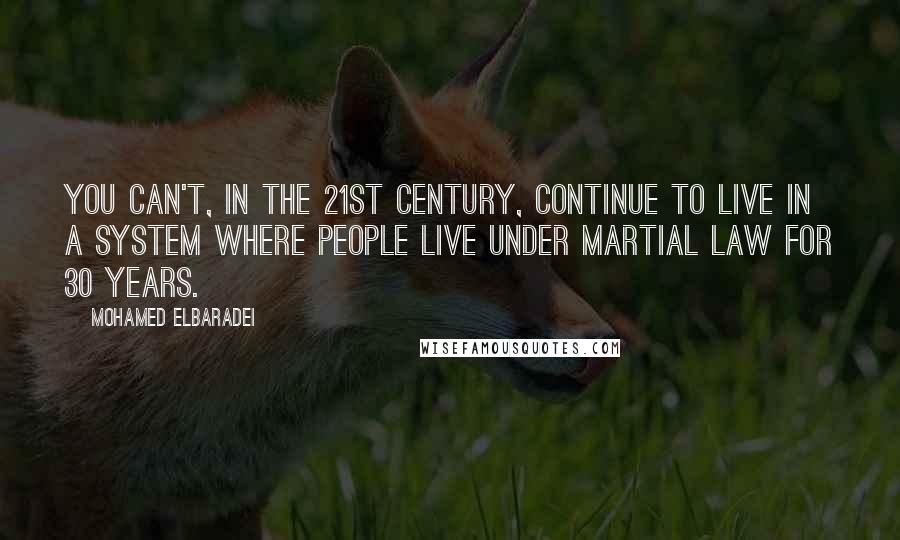 YOU CAN'T, IN THE 21ST CENTURY, CONTINUE TO LIVE IN A SYSTEM WHERE PEOPLE LIVE UNDER MARTIAL LAW FOR 30 YEARS.

MOHAMED ELBARADEI

WISEFAMOUSQUOTES.COM